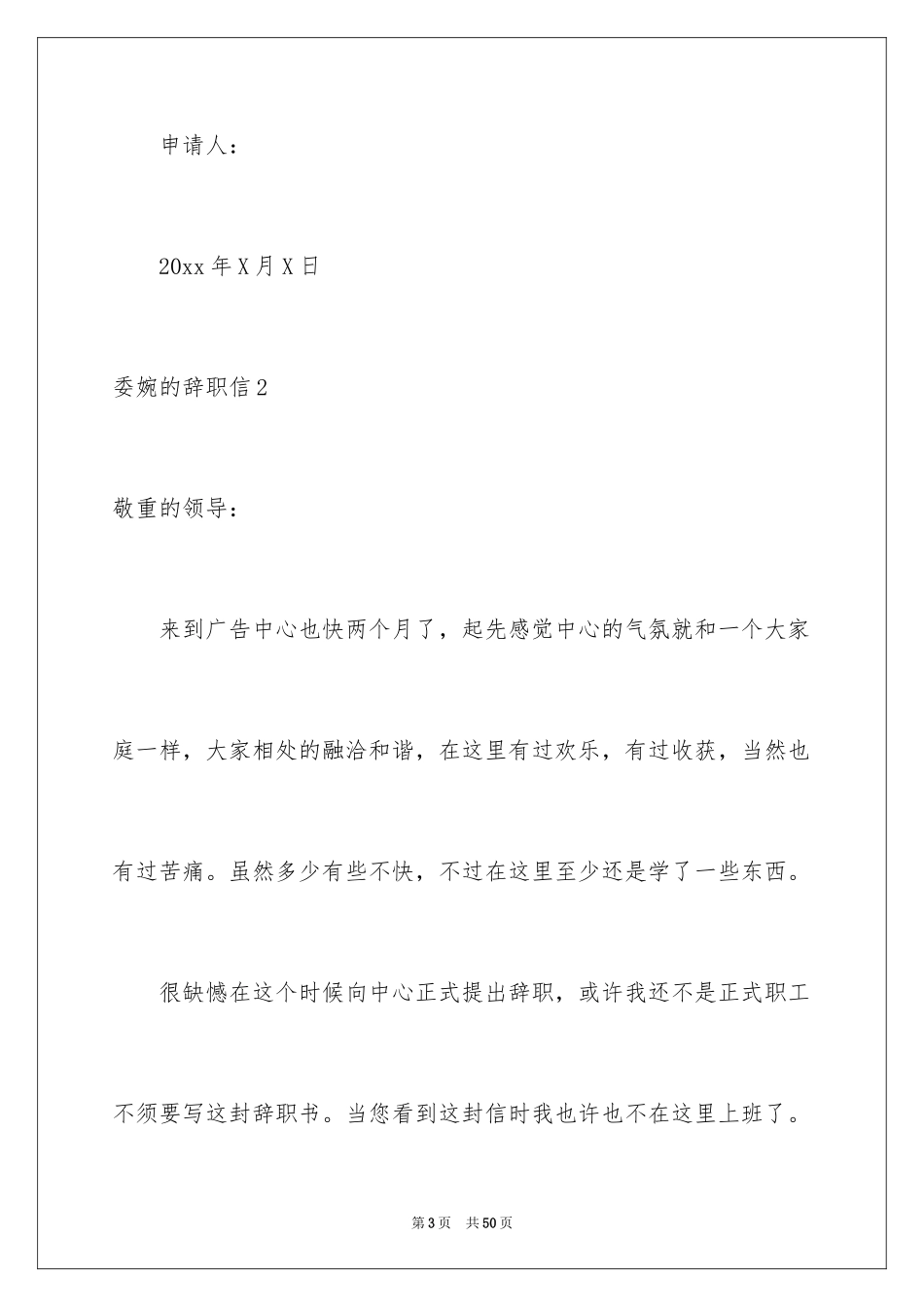 申请人：

20xx 年 X 月 X 日

委婉的辞职信 2

敬重的领导：

来到广告中心也快两个月了，起先感觉中心的气氛就和一个大家庭一样，大家相处的融洽和谐，在这里有过欢乐，有过收获，当然也有过苦痛。虽然多少有些不快，不过在这里至少还是学了一些东西。

很缺憾在这个时候向中心正式提出辞职，或许我还不是正式职工不须要写这封辞职书。当您看到这封信时我也许也不在这里上班了。

第 3 页　共 50 页